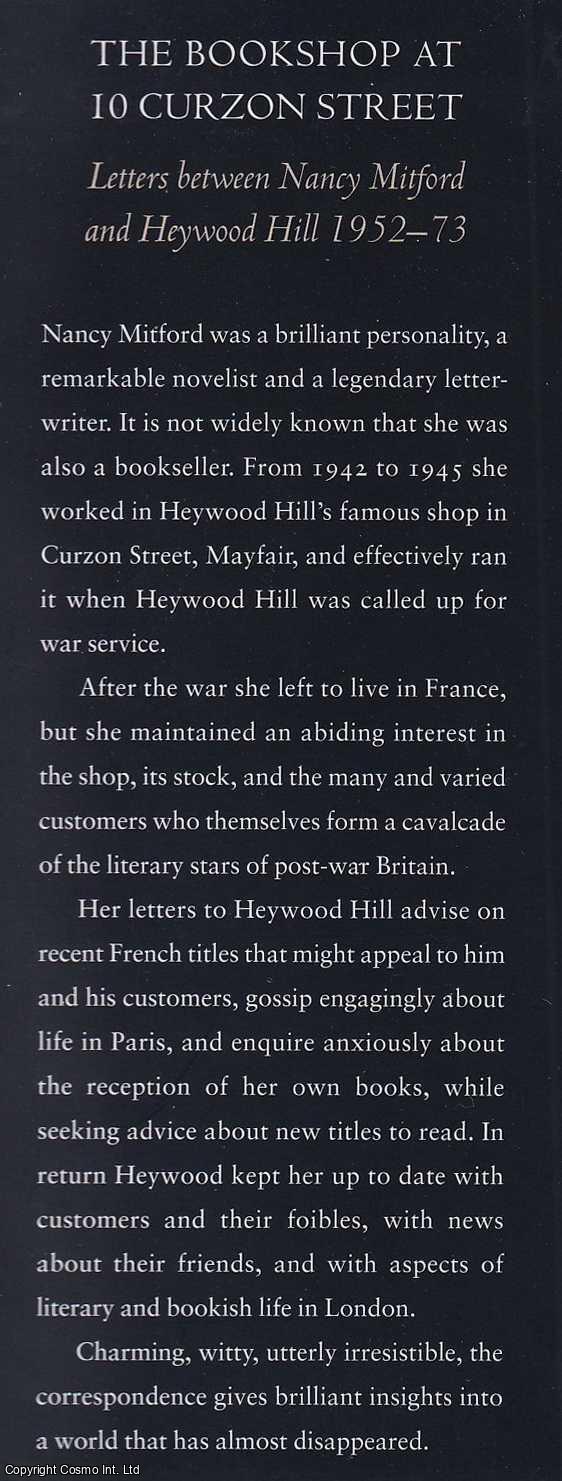 THE BOOKSHOP AT 10 CURZON STREET

Letters between Nancy Mitford and Heywood Hill 1952–73

Nancy Mitford was a brilliant personality, a remarkable novelist and a legendary letter-writer. It is not widely known that she was also a bookseller. From 1942 to 1945 she worked in Heywood Hill's famous shop in Curzon Street, Mayfair, and effectively ran it when Heywood Hill was called up for war service.

After the war she left to live in France, but she maintained an abiding interest in the shop, its stock, and the many and varied customers who themselves form a cavalcade of the literary stars of post-war Britain.

Her letters to Heywood Hill advise on recent French titles that might appeal to him and his customers, gossip engagingly about life in Paris, and enquire anxiously about the reception of her own books, while seeking advice about new titles to read. In return Heywood kept her up to date with customers and their foibles, with news about their friends, and with aspects of literary and bookish life in London.

Charming, witty, utterly irresistible, the correspondence gives brilliant insights into a world that has almost disappeared.

Copyright Cosmo Int. Ltd